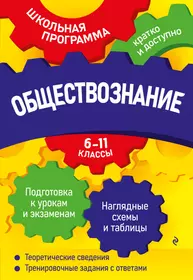 ШКОЛЬНАЯ ПРОГРАММА

кратко и доступно

ОБЩЕСТВОЗНАНИЕ

6–11 КЛАССЫ

Подготовка к урокам и экзаменам

Наглядные схемы и таблицы

Теоретические сведения

Тренировочные задания с ответами